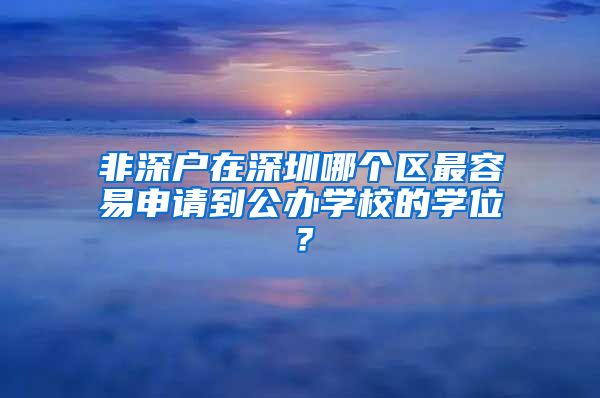 非深户在深圳哪个区最容易申请到公办学校的学位？